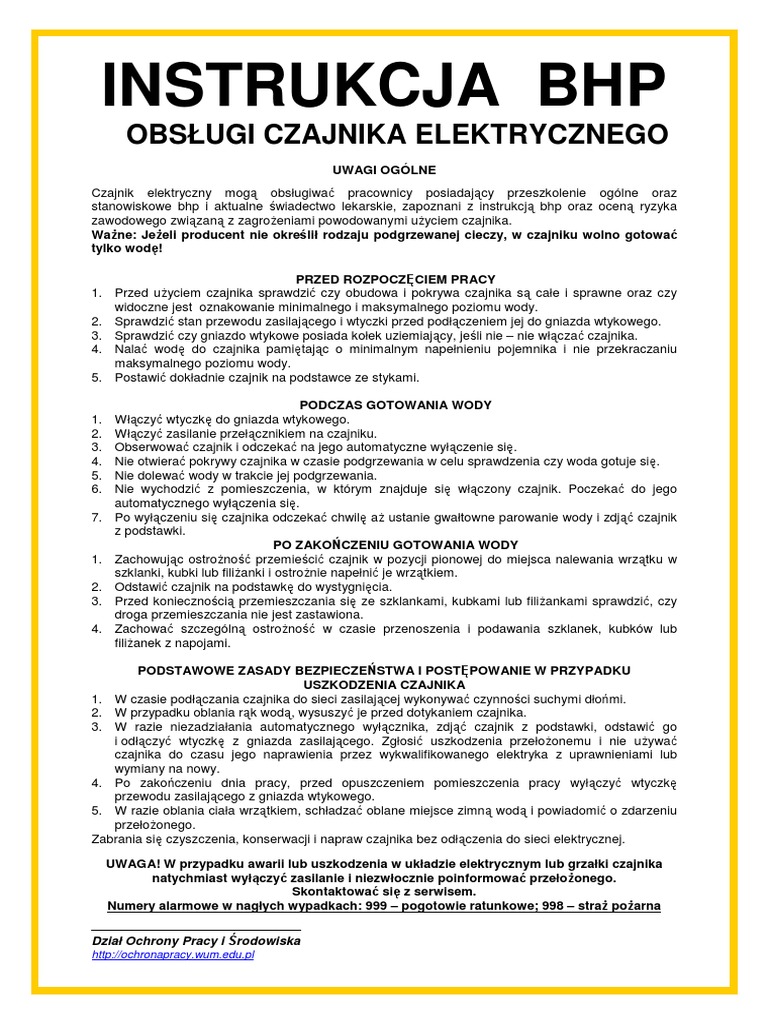 INSTRUKCJA BHP

OBSŁUGI CZAJNIKA ELEKTRYCZNEGO

UWAGI OGÓLNE

Czajnik elektryczny mogą obsługiwać pracownicy posiadający przeszkolenie ogólne oraz stanowiskowe bhp i aktualne świadectwo lekarskie, zapoznani z instrukcją bhp oraz oceną ryzyka zawodowego związaną z zagrożeniami powodowanymi użyciem czajnika.
Ważne: Jeżeli producent nie określił rodzaju podgrzewanej cieczy, w czajniku wolno gotować tylko wodę!

PRZED ROZPOCZĘCIEM PRACY
1. Przed użyciem czajnika sprawdzić czy obudowa i pokrywa czajnika są całe i sprawne oraz czy widoczne jest oznakowanie minimalnego i maksymalnego poziomu wody.
2. Sprawdzić stan przewodu zasilającego i wtyczki przed podłączeniem jej do gniazda wtykowego.
3. Sprawdzić czy gniazdo wtykowe posiada kołek uziemiający, jeśli nie – nie włączać czajnika.
4. Nalać wodę do czajnika pamiętając o minimalnym napełnieniu pojemnika i nie przekraczaniu maksymalnego poziomu wody.
5. Postawić dokładnie czajnik na podstawce ze stykami.

PODCZAS GOTOWANIA WODY
1. Włączyć wtyczkę do gniazda wtykowego.
2. Włączyć zasilanie przełącznikiem na czajniku.
3. Obserwować czajnik i odczekać na jego automatyczne wyłączenie się.
4. Nie otwierać pokrywy czajnika w czasie podgrzewania w celu sprawdzenia czy woda gotuje się.
5. Nie dolewać wody w trakcie jej podgrzewania.
6. Nie wychodzić z pomieszczenia, w którym znajduje się włączony czajnik. Poczekać do jego automatycznego wyłączenia się.
7. Po wyłączeniu się czajnika odczekać chwilę aż ustanie gwałtowne parowanie wody i zdjąć czajnik z podstawki.

PO ZAKOŃCZENIU GOTOWANIA WODY
1. Zachowując ostrożność przemieścić czajnik w pozycji pionowej do miejsca nalewania wrzątku w szklanki, kubki lub filiżanki i ostrożnie napełnić je wrzątkiem.
2. Odstawić czajnik na podstawkę do wystygnięcia.
3. Przed koniecznością przemieszczania się ze szklankami, kubkami lub filiżankami sprawdzić, czy droga przemieszczania nie jest zastawiona.
4. Zachować szczególną ostrożność w czasie przenoszenia i podawania szklanek, kubków lub filiżanek z napojami.

PODSTAWOWE ZASADY BEZPIECZEŃSTWA I POSTĘPOWANIE W PRZYPADKU USZKODZENIA CZAJNIKA
1. W czasie podłączania czajnika do sieci zasilającej wykonywać czynności suchymi dłońmi.
2. W przypadku oblania rąk wodą, wysuszyć je przed dotykaniem czajnika.
3. W razie niezadziałania automatycznego wyłącznika, zdjąć czajnik z podstawki, odstawić go i odłączyć wtyczkę z gniazda zasilającego. Zgłosić uszkodzenia przełożonemu i nie używać czajnika do czasu jego naprawienia przez wykwalifikowanego elektryka z uprawnieniami lub wymiany na nowy.
4. Po zakończeniu dnia pracy, przed opuszczeniem pomieszczenia pracy wyłączyć wtyczkę przewodu zasilającego z gniazda wtykowego.
5. W razie oblania ciała wrzątkiem, schładzać oblane miejsce zimną wodą i powiadomić o zdarzeniu przełożonego.
Zabrania się czyszczenia, konserwacji i napraw czajnika bez odłączenia do sieci elektrycznej.

UWAGA! W przypadku awarii lub uszkodzenia w układzie elektrycznym lub grzałki czajnika natychmiast wyłączyć zasilanie i niezwłocznie poinformować przełożonego.
Skontaktować się z serwisem.
Numery alarmowe w nagłych wypadkach: 999 – pogotowie ratunkowe; 998 – straż pożarna

Dział Ochrony Pracy i Środowiska
http://ochronapracy.wum.edu.pl